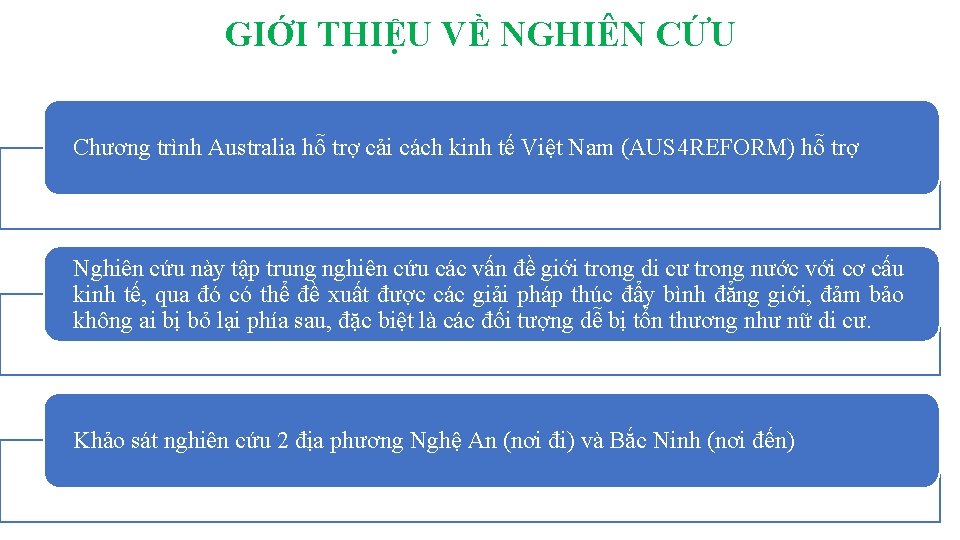 GIỚI THIỆU VỀ NGHIÊN CỨU

Chương trình Australia hỗ trợ cải cách kinh tế Việt Nam (AUS4REFORM) hỗ trợ

Nghiên cứu này tập trung nghiên cứu các vấn đề giới trong di cư trong nước với cơ cấu kinh tế, qua đó có thể đề xuất được các giải pháp thúc đẩy bình đẳng giới, đảm bảo không ai bị bỏ lại phía sau, đặc biệt là các đối tượng dễ bị tổn thương như nữ di cư.

Khảo sát nghiên cứu 2 địa phương Nghệ An (nơi đi) và Bắc Ninh (nơi đến)